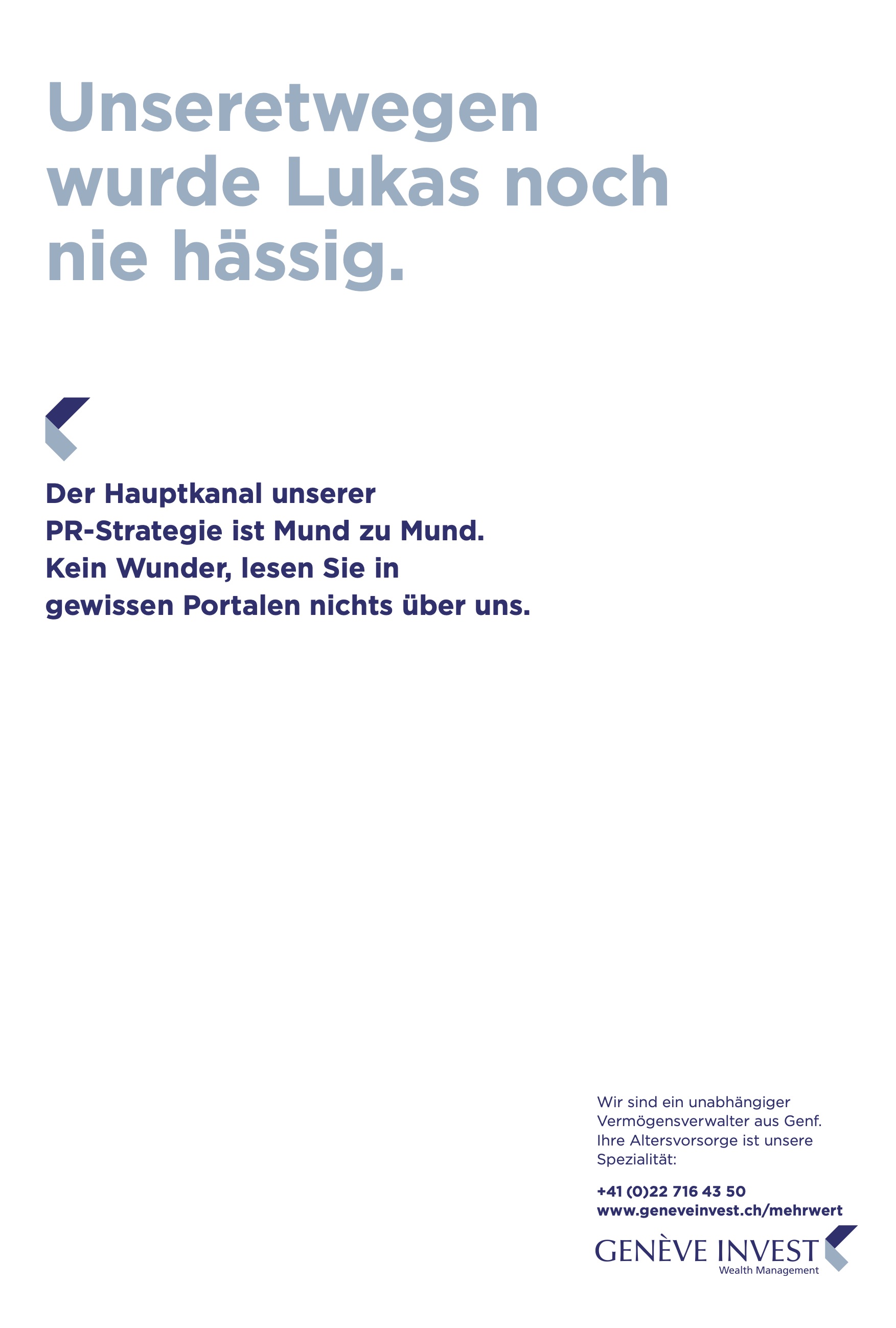 Unseretwegen wurde Lukas noch nie hässig.

Der Hauptkanal unserer PR-Strategie ist Mund zu Mund. Kein Wunder, lesen Sie in gewissen Portalen nichts über uns.

Wir sind ein unabhängiger Vermögensverwalter aus Genf. Ihre Altersvorsorge ist unsere Spezialität:

+41 (0)22 716 43 50
www.geneveinvest.ch/mehrwert

GENÈVE INVEST
Wealth Management